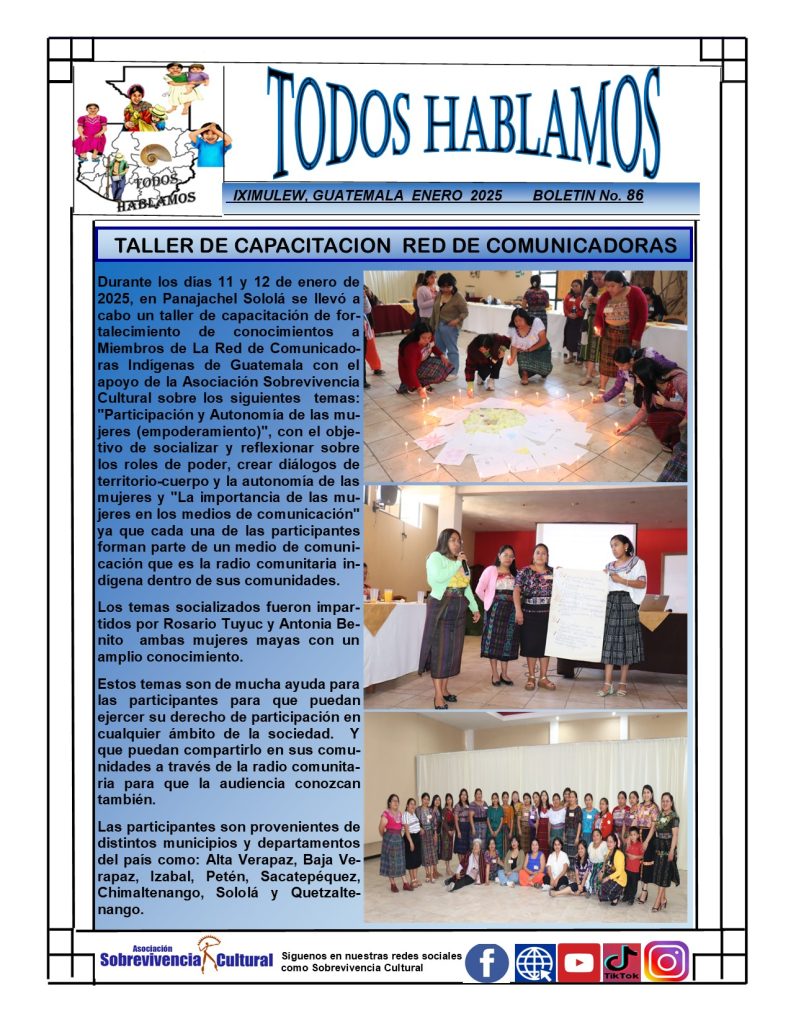 TODOS HABLAMOS

TODOS HABLAMOS

IXIMULEW, GUATEMALA ENERO 2025 BOLETIN No. 86

TALLER DE CAPACITACION RED DE COMUNICADORAS

Durante los días 11 y 12 de enero de 2025, en Panajachel Sololá se llevó a cabo un taller de capacitación de fortalecimiento de conocimientos a Miembros de La Red de Comunicadoras Indígenas de Guatemala con el apoyo de la Asociación Sobrevivencia Cultural sobre los siguientes temas: "Participación y Autonomía de las mujeres (empoderamiento)", con el objetivo de socializar y reflexionar sobre los roles de poder, crear diálogos de territorio-cuerpo y la autonomía de las mujeres y "La importancia de las mujeres en los medios de comunicación" ya que cada una de las participantes forman parte de un medio de comunicación que es la radio comunitaria indígena dentro de sus comunidades.

Los temas socializados fueron impartidos por Rosario Tuyuc y Antonia Benito ambas mujeres mayas con un amplio conocimiento.

Estos temas son de mucha ayuda para las participantes para que puedan ejercer su derecho de participación en cualquier ámbito de la sociedad. Y que puedan compartirlo en sus comunidades a través de la radio comunitaria para que la audiencia conozcan también.

Las participantes son provenientes de distintos municipios y departamentos del país como: Alta Verapaz, Baja Verapaz, Izabal, Petén, Sacatepéquez, Chimaltenango, Sololá y Quetzaltenango.

Asociación Sobrevivencia Cultural Siguenos en nuestras redes sociales como Sobrevivencia Cultural

TikTok